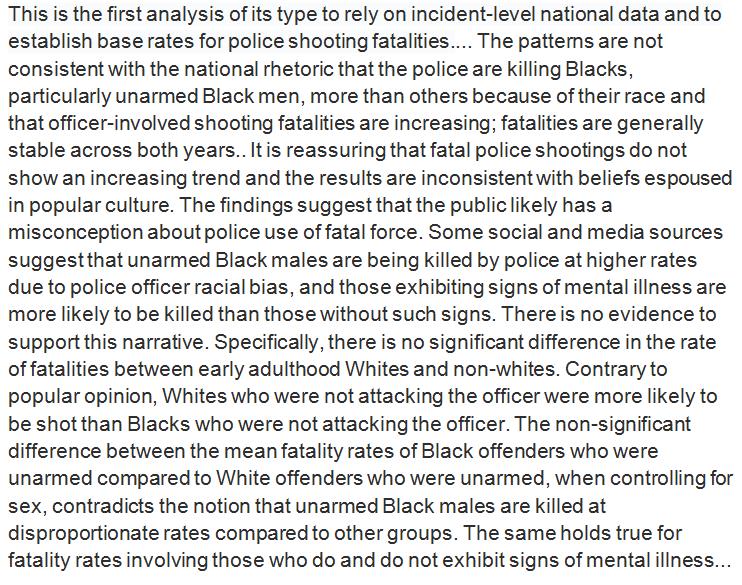 This is the first analysis of its type to rely on incident-level national data and to establish base rates for police shooting fatalities.... The patterns are not consistent with the national rhetoric that the police are killing Blacks, particularly unarmed Black men, more than others because of their race and that officer-involved shooting fatalities are increasing; fatalities are generally stable across both years.. It is reassuring that fatal police shootings do not show an increasing trend and the results are inconsistent with beliefs espoused in popular culture. The findings suggest that the public likely has a misconception about police use of fatal force. Some social and media sources suggest that unarmed Black males are being killed by police at higher rates due to police officer racial bias, and those exhibiting signs of mental illness are more likely to be killed than those without such signs. There is no evidence to support this narrative. Specifically, there is no significant difference in the rate of fatalities between early adulthood Whites and non-whites. Contrary to popular opinion, Whites who were not attacking the officer were more likely to be shot than Blacks who were not attacking the officer. The non-significant difference between the mean fatality rates of Black offenders who were unarmed compared to White offenders who were unarmed, when controlling for sex, contradicts the notion that unarmed Black males are killed at disproportionate rates compared to other groups. The same holds true for fatality rates involving those who do and do not exhibit signs of mental illness...